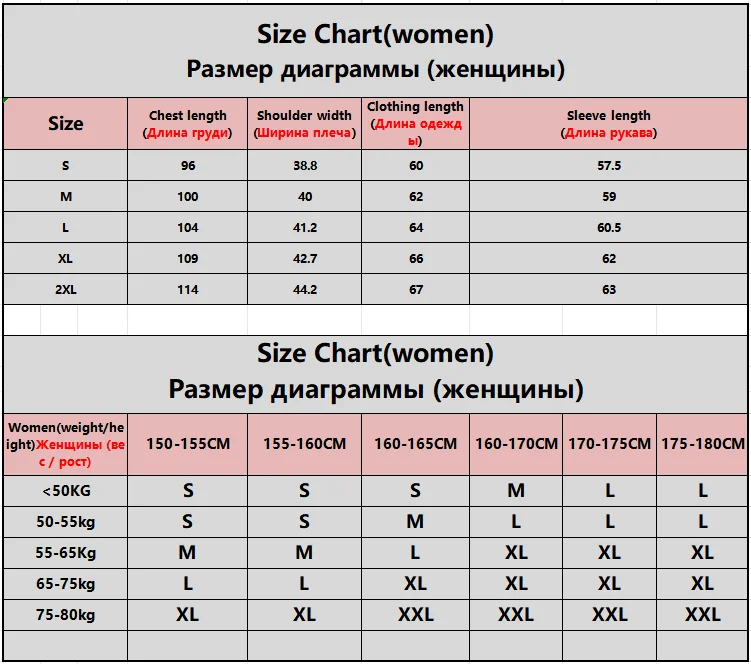 Size Chart(women)
Размер диаграммы (женщины)

| Size | Chest length (Длина груди) | Shoulder width (Ширина плеча) | Clothing length (Длина одежды) | Sleeve length (Длина рукава) |
|---|---|---|---|---|
| S | 96 | 38.8 | 60 | 57.5 |
| M | 100 | 40 | 62 | 59 |
| L | 104 | 41.2 | 64 | 60.5 |
| XL | 109 | 42.7 | 66 | 62 |
| 2XL | 114 | 44.2 | 67 | 63 |

Size Chart(women)
Размер диаграммы (женщины)

| Women(weight/height)Женщины (вес / рост) | 150-155CM | 155-160CM | 160-165CM | 160-170CM | 170-175CM | 175-180CM |
|---|---|---|---|---|---|---|
| <50KG | S | S | S | M | L | L |
| 50-55kg | S | S | M | L | L | L |
| 55-65Kg | M | M | L | XL | XL | XL |
| 65-75kg | L | L | XL | XL | XL | XL |
| 75-80kg | XL | XL | XXL | XXL | XXL | XXL |